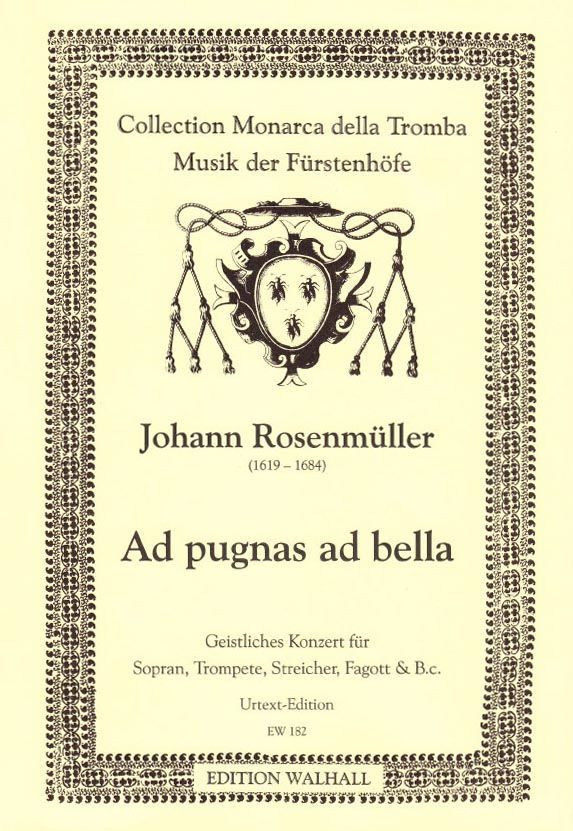 Collection Monarca della Tromba
Musik der Fürstenhöfe

Johann Rosenmüller
(1619 – 1684)

Ad pugnas ad bella

Geistliches Konzert für
Sopran, Trompete, Streicher, Fagott & B.c.

Urtext-Edition
EW 182

EDITION WALHALL